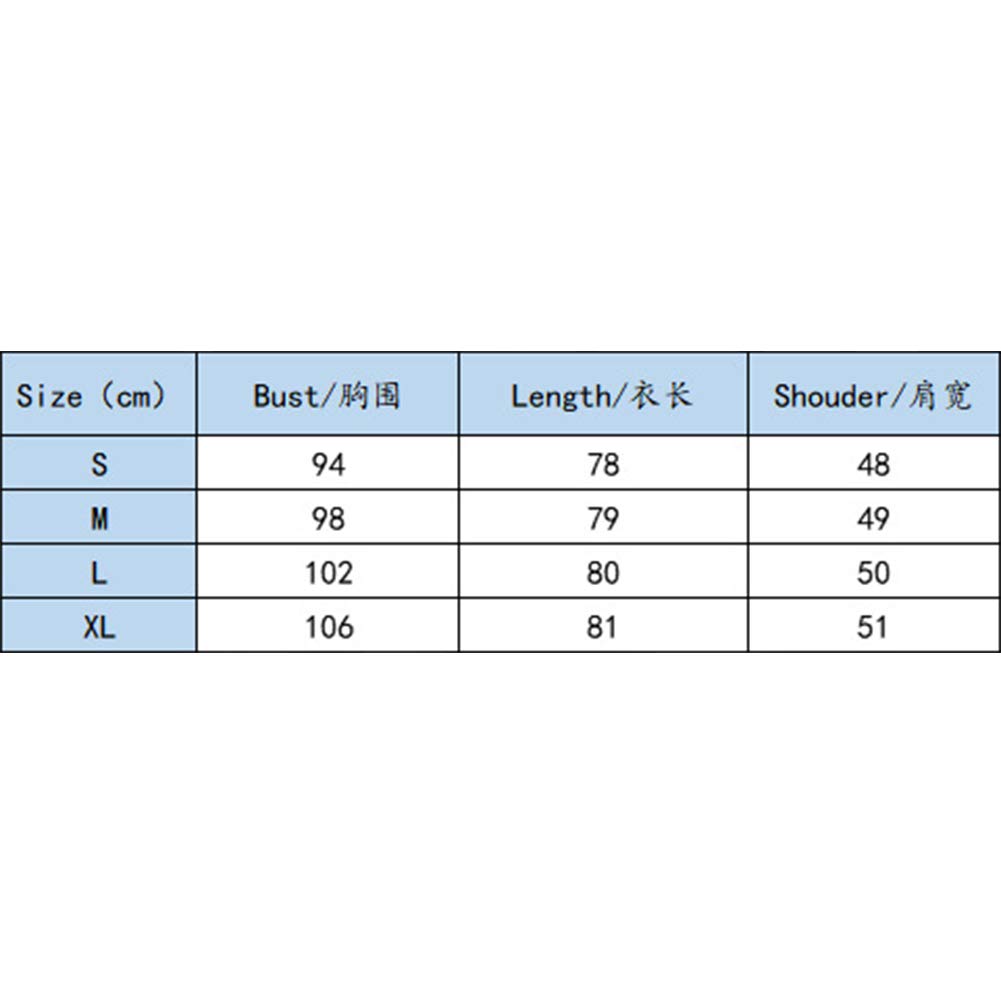 | Size（cm） | Bust/胸围 | Length/衣长 | Shouder/肩宽 |
|---|---|---|---|
| S | 94 | 78 | 48 |
| M | 98 | 79 | 49 |
| L | 102 | 80 | 50 |
| XL | 106 | 81 | 51 |